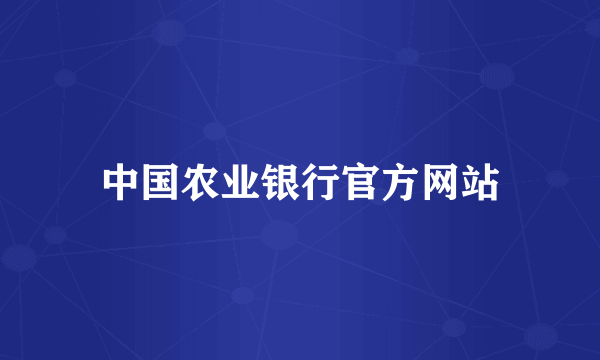 中国农业银行官方网站